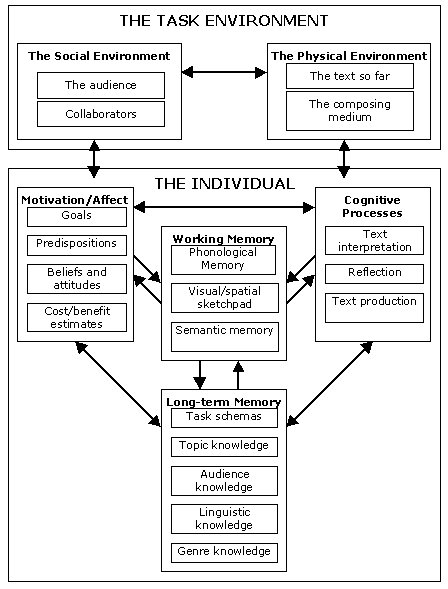 THE TASK ENVIRONMENT

The Social Environment

The audience

Collaborators

The Physical Environment

The text so far

The composing medium

THE INDIVIDUAL

Motivation/Affect

Goals

Predispositions

Beliefs and attitudes

Cost/benefit estimates

Working Memory

Phonological Memory

Visual/spatial sketchpad

Semantic memory

Cognitive Processes

Text interpretation

Reflection

Text production

Long-term Memory

Task schemas

Topic knowledge

Audience knowledge

Linguistic knowledge

Genre knowledge